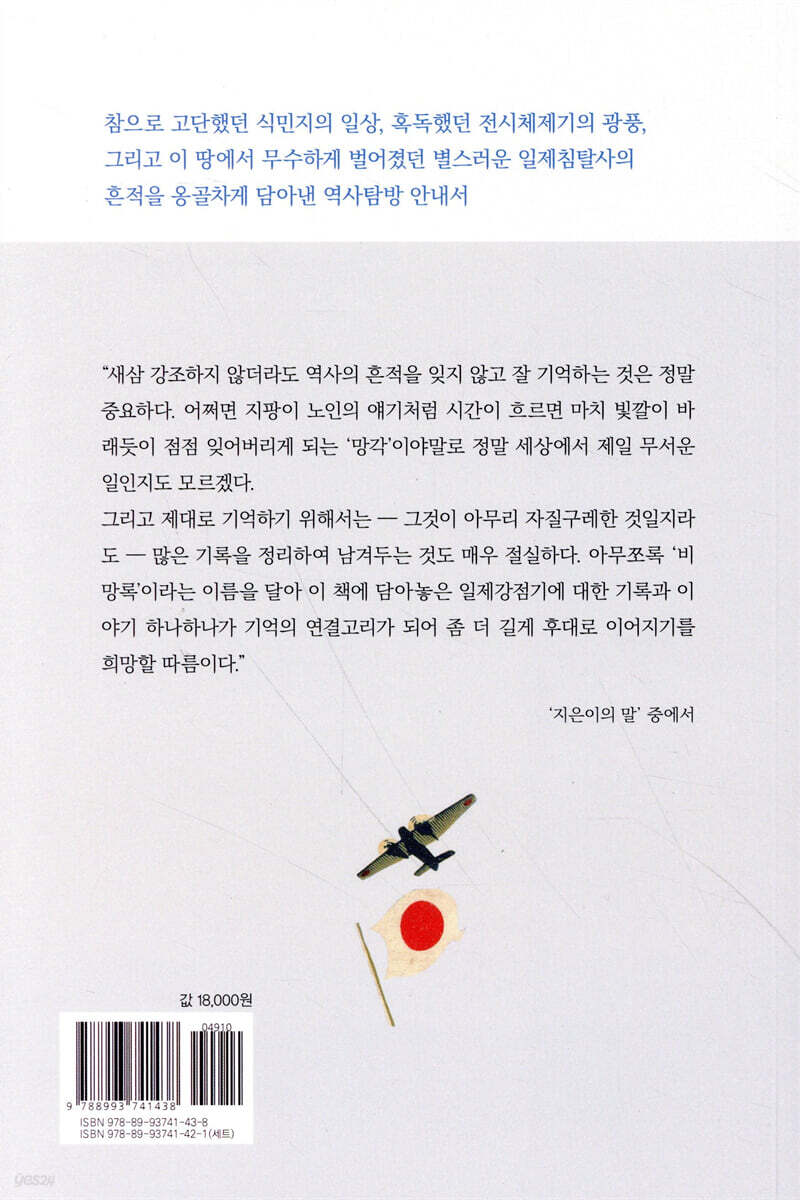 참으로 고단했던 식민지의 일상, 혹독했던 전시체제기의 광풍, 그리고 이 땅에서 무수하게 벌어졌던 별스러운 일제침탈사의 흔적을 옹골차게 담아낸 역사탐방 안내서

“새삼 강조하지 않더라도 역사의 흔적을 잊지 않고 잘 기억하는 것은 정말 중요하다. 어쩌면 지팡이 노인의 얘기처럼 시간이 흐르면 마치 빛깔이 바래듯이 점점 잊어버리게 되는 ‘망각’이야말로 정말 세상에서 제일 무서운 일인지도 모르겠다.
그리고 제대로 기억하기 위해서는 — 그것이 아무리 자질구레한 것일지라도 — 많은 기록을 정리하여 남겨두는 것도 매우 절실하다. 아무쪼록 ‘비망록’이라는 이름을 달아 이 책에 담아놓은 일제강점기에 대한 기록과 이야기 하나하나가 기억의 연결고리가 되어 좀 더 길게 후대로 이어지기를 희망할 따름이다.”

‘지은이의 말’ 중에서

값 18,000원

04910
9 788993 741438
ISBN 978-89-93741-43-8
ISBN 978-89-93741-42-1 (세트)

yes24